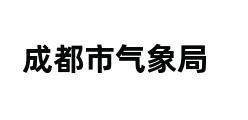 成都市气象局